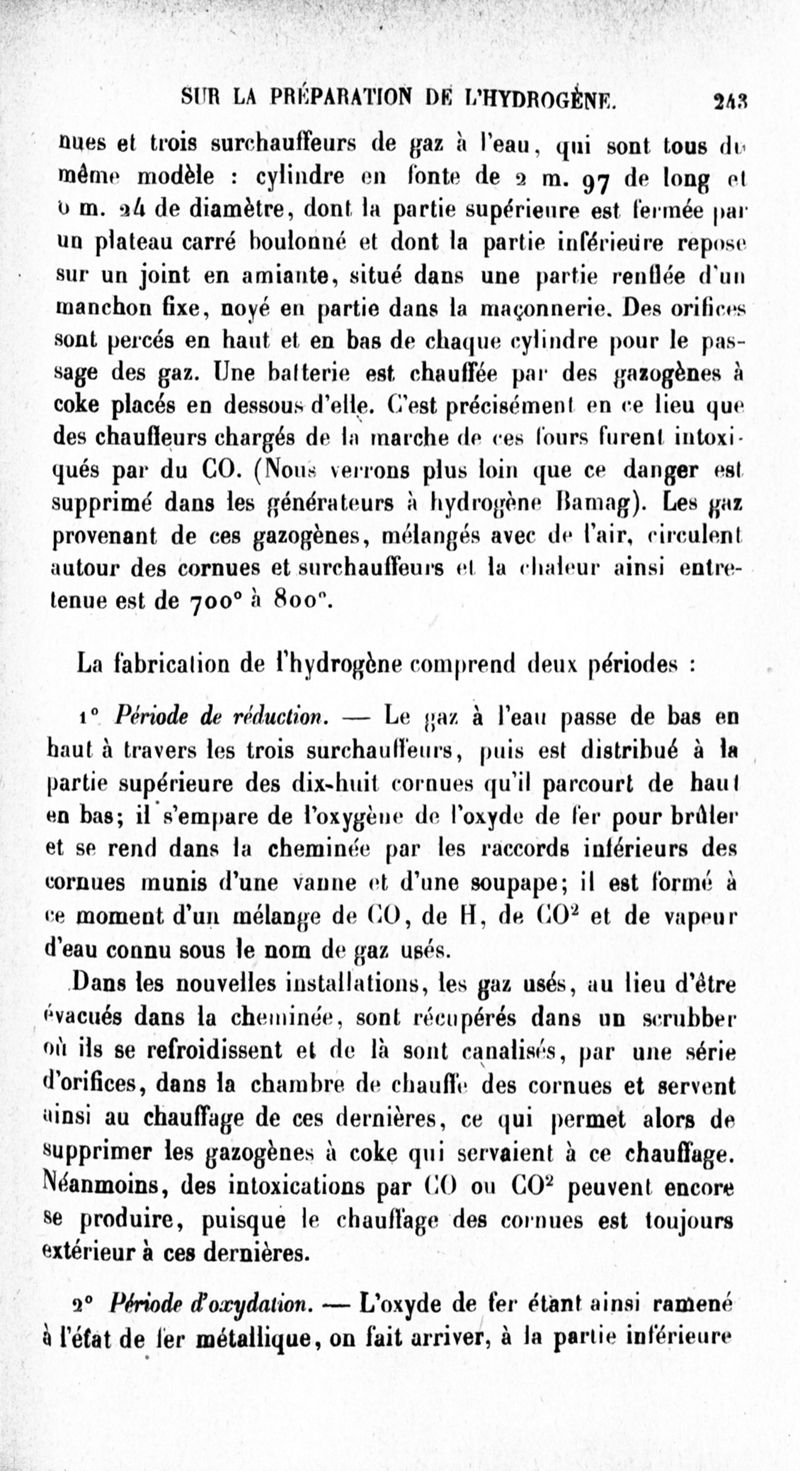 SUR LA PRÉPARATION DE L'HYDROGÈNE. 243

nues et trois surchauffeurs de gaz à l'eau, qui sont tous du même modèle : cylindre en fonte de 2 m. 97 de long et 0 m. 24 de diamètre, dont la partie supérieure est fermée par un plateau carré boulonné et dont la partie inférieure repose sur un joint en amiante, situé dans une partie renflée d'un manchon fixe, noyé en partie dans la maçonnerie. Des orifices sont percés en haut et en bas de chaque cylindre pour le passage des gaz. Une batterie est chauffée par des gazogènes à coke placés en dessous d'elle. C'est précisément en ce lieu que des chauffeurs chargés de la marche de ces fours furent intoxiqués par du CO. (Nous verrons plus loin que ce danger est supprimé dans les générateurs à hydrogène Bamag). Les gaz provenant de ces gazogènes, mélangés avec de l'air, circulent autour des cornues et surchauffeurs et la chaleur ainsi entretenue est de 700° à 800°.

La fabrication de l'hydrogène comprend deux périodes :

1° Période de réduction. — Le gaz à l'eau passe de bas en haut à travers les trois surchauffeurs, puis est distribué à la partie supérieure des dix-huit cornues qu'il parcourt de haut en bas; il s'empare de l'oxygène de l'oxyde de fer pour brûler et se rend dans la cheminée par les raccords inférieurs des cornues munis d'une vanne et d'une soupape; il est formé à ce moment d'un mélange de CO, de H, de $CO^2$ et de vapeur d'eau connu sous le nom de gaz usés.

Dans les nouvelles installations, les gaz usés, au lieu d'être évacués dans la cheminée, sont récupérés dans un scrubber où ils se refroidissent et de là sont canalisés, par une série d'orifices, dans la chambre de chauffe des cornues et servent ainsi au chauffage de ces dernières, ce qui permet alors de supprimer les gazogènes à coke qui servaient à ce chauffage. Néanmoins, des intoxications par CO ou $CO^2$ peuvent encore se produire, puisque le chauffage des cornues est toujours extérieur à ces dernières.

2° Période d'oxydation. — L'oxyde de fer étant ainsi ramené à l'état de fer métallique, on fait arriver, à la partie inférieure